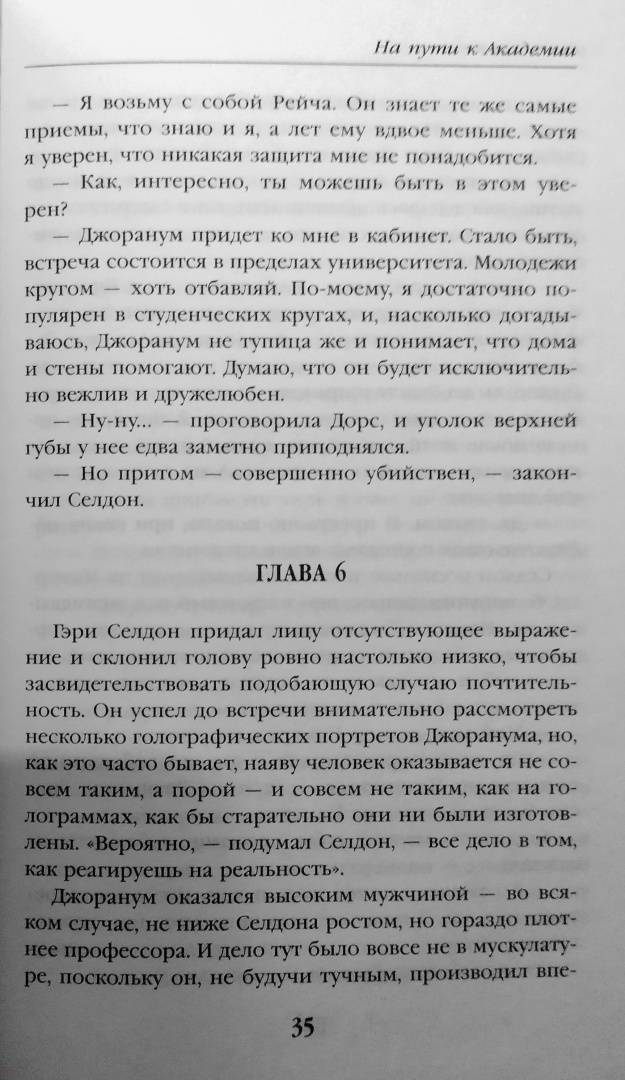 На пути к Академии

— Я возьму с собой Рейча. Он знает те же самые приемы, что знаю и я, а лет ему вдвое меньше. Хотя я уверен, что никакая защита мне не понадобится.

— Как, интересно, ты можешь быть в этом уверен?

— Джоранум придет ко мне в кабинет. Стало быть, встреча состоится в пределах университета. Молодежи кругом — хоть отбавляй. По-моему, я достаточно популярен в студенческих кругах, и, насколько догадываюсь, Джоранум не тупица же и понимает, что дома и стены помогают. Думаю, что он будет исключительно вежлив и дружелюбен.

— Ну-ну... — проговорила Дорс, и уголок верхней губы у нее едва заметно приподнялся.

— Но притом — совершенно убийствен, — закончил Селдон.

ГЛАВА 6

Гэри Селдон придал лицу отсутствующее выражение и склонил голову ровно настолько низко, чтобы засвидетельствовать подобающую случаю почтительность. Он успел до встречи внимательно рассмотреть несколько голографических портретов Джоранума, но, как это часто бывает, наяву человек оказывается не совсем таким, а порой — и совсем не таким, как на голограммах, как бы старательно они ни были изготовлены. «Вероятно, — подумал Селдон, — все дело в том, как реагируешь на реальность».

Джоранум оказался высоким мужчиной — во всяком случае, не ниже Селдона ростом, но гораздо плотнее профессора. И дело тут было вовсе не в мускулатуре, поскольку он, не будучи тучным, производил впе-

35